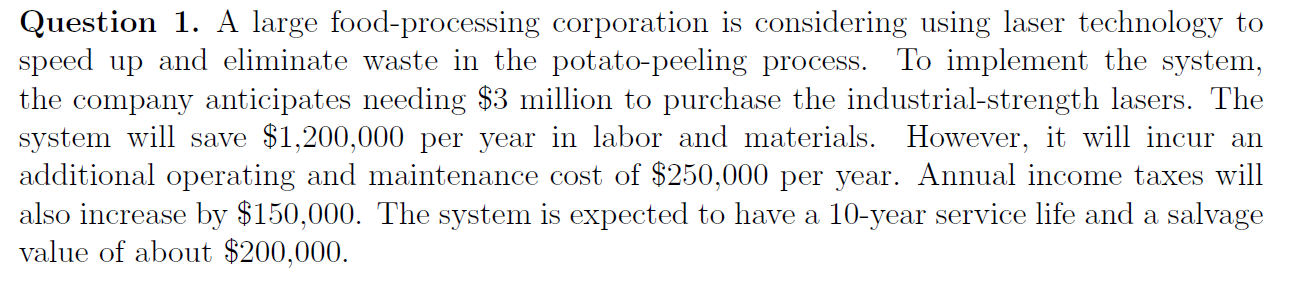 **Question 1.** A large food-processing corporation is considering using laser technology to speed up and eliminate waste in the potato-peeling process. To implement the system, the company anticipates needing \$3 million to purchase the industrial-strength lasers. The system will save \$1,200,000 per year in labor and materials. However, it will incur an additional operating and maintenance cost of \$250,000 per year. Annual income taxes will also increase by \$150,000. The system is expected to have a 10-year service life and a salvage value of about \$200,000.